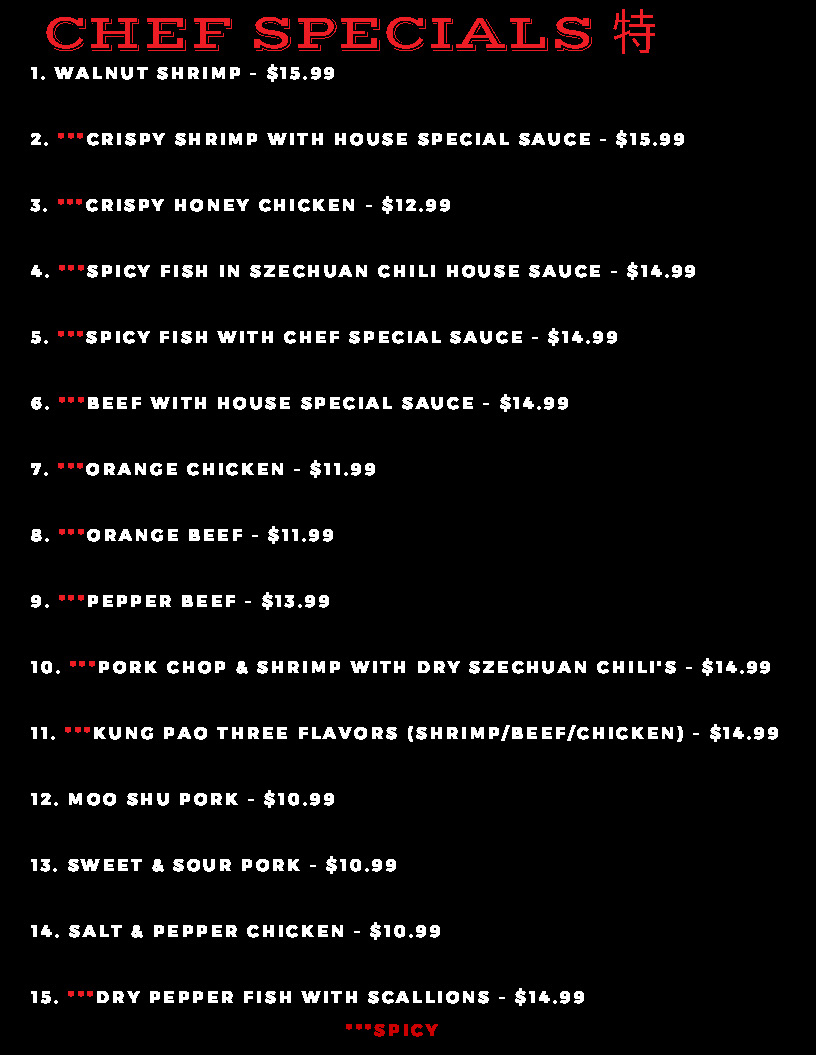 CHEF SPECIALS 特

1. WALNUT SHRIMP - $15.99

2. ***CRISPY SHRIMP WITH HOUSE SPECIAL SAUCE - $15.99

3. ***CRISPY HONEY CHICKEN - $12.99

4. ***SPICY FISH IN SZECHUAN CHILI HOUSE SAUCE - $14.99

5. ***SPICY FISH WITH CHEF SPECIAL SAUCE - $14.99

6. ***BEEF WITH HOUSE SPECIAL SAUCE - $14.99

7. ***ORANGE CHICKEN - $11.99

8. ***ORANGE BEEF - $11.99

9. ***PEPPER BEEF - $13.99

10. ***PORK CHOP & SHRIMP WITH DRY SZECHUAN CHILI'S - $14.99

11. ***KUNG PAO THREE FLAVORS (SHRIMP/BEEF/CHICKEN) - $14.99

12. MOO SHU PORK - $10.99

13. SWEET & SOUR PORK - $10.99

14. SALT & PEPPER CHICKEN - $10.99

15. ***DRY PEPPER FISH WITH SCALLIONS - $14.99

***SPICY